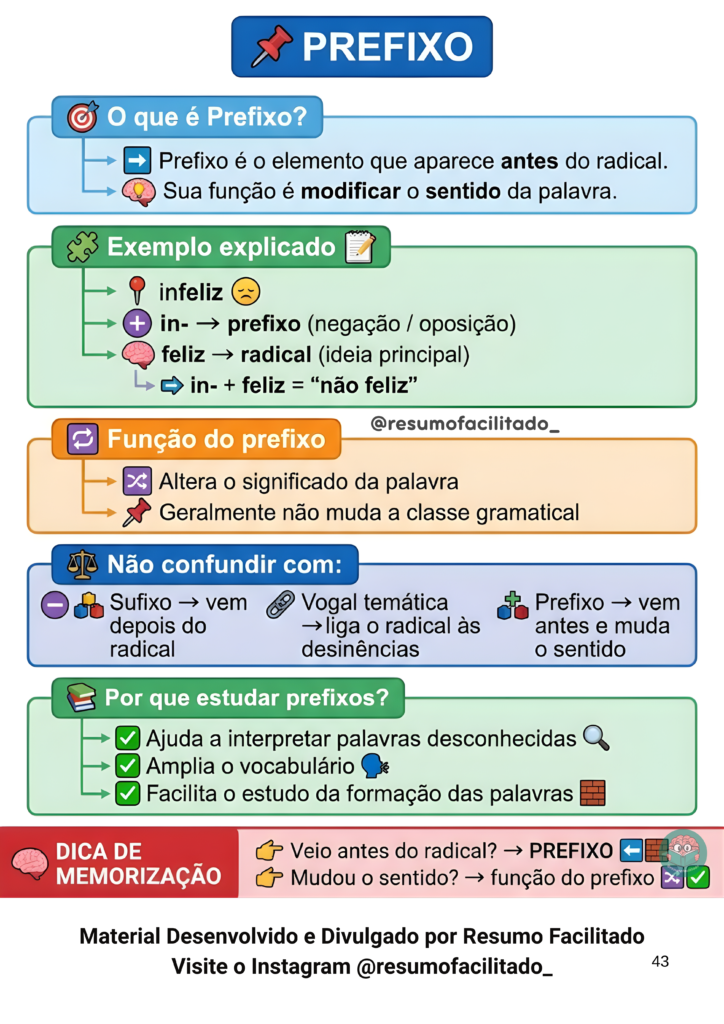 PREFIXO

O que é Prefixo?

Prefixo é o elemento que aparece antes do radical.

Sua função é modificar o sentido da palavra.

Exemplo explicado

infeliz

in- → prefixo (negação / oposição)

feliz → radical (ideia principal)

in- + feliz = "não feliz"

@resumofacilitado_

Função do prefixo

Altera o significado da palavra

Geralmente não muda a classe gramatical

Não confundir com:

Sufixo → vem depois do radical

Vogal temática → liga o radical às desinências

Prefixo → vem antes e muda o sentido

Por que estudar prefixos?

Ajuda a interpretar palavras desconhecidas

Amplia o vocabulário

Facilita o estudo da formação das palavras

DICA DE MEMORIZAÇÃO

Veio antes do radical? → PREFIXO

Mudou o sentido? → função do prefixo

Material Desenvolvido e Divulgado por Resumo Facilitado
Visite o Instagram @resumofacilitado_

43